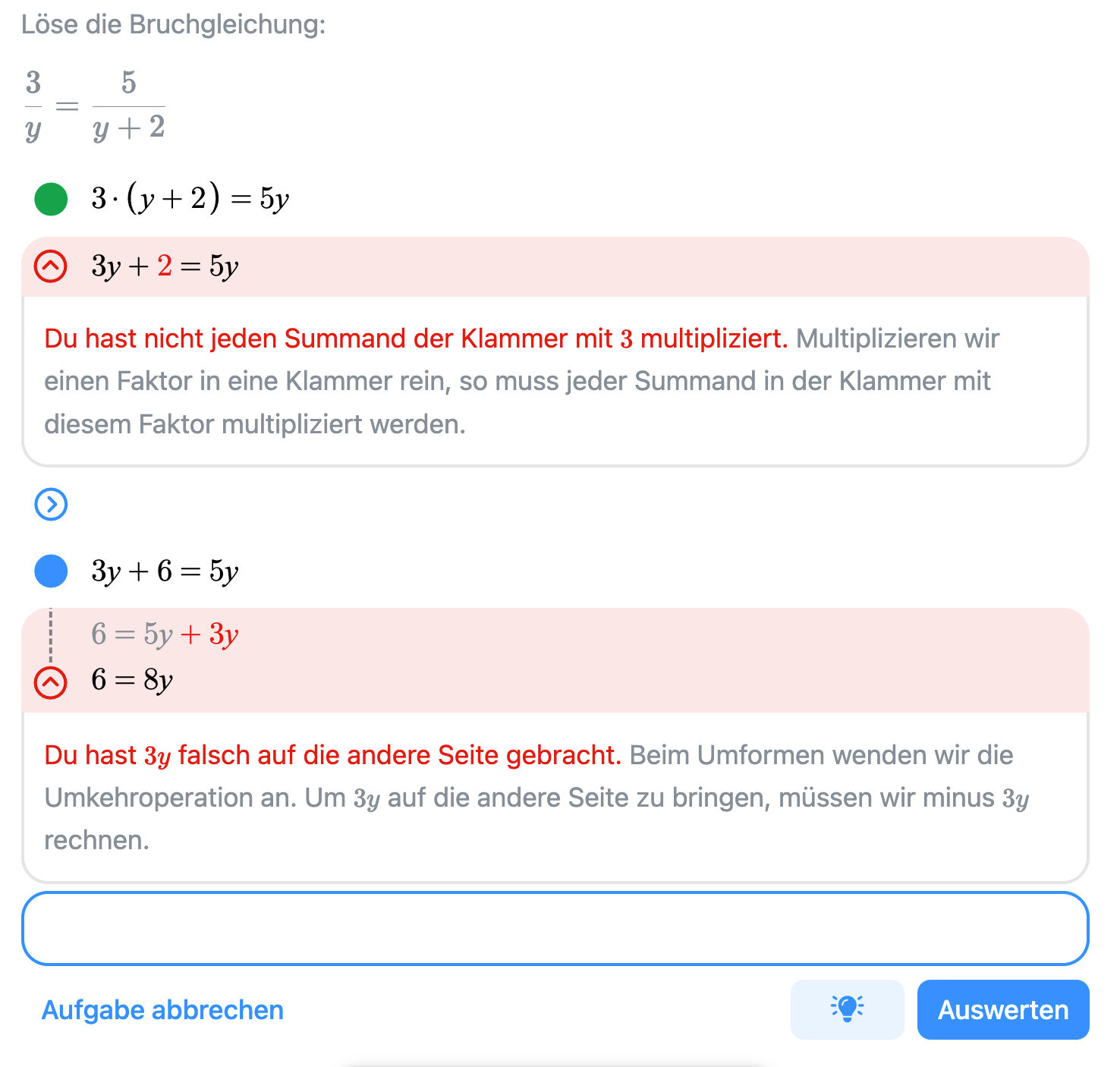 Löse die Bruchgleichung:

$\frac{3}{y} = \frac{5}{y+2}$

$3 \cdot (y+2) = 5y$

$3y + 2 = 5y$

Du hast nicht jeden Summand der Klammer mit $3$ multipliziert. Multiplizieren wir einen Faktor in eine Klammer rein, so muss jeder Summand in der Klammer mit diesem Faktor multipliziert werden.

$3y + 6 = 5y$

$6 = 5y + 3y$

$6 = 8y$

Du hast $3y$ falsch auf die andere Seite gebracht. Beim Umformen wenden wir die Umkehroperation an. Um $3y$ auf die andere Seite zu bringen, müssen wir minus $3y$ rechnen.

Aufgabe abbrechen

Auswerten